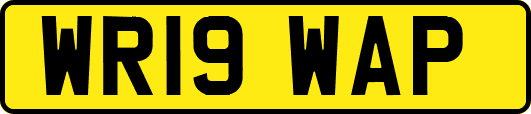 WR19 WAP